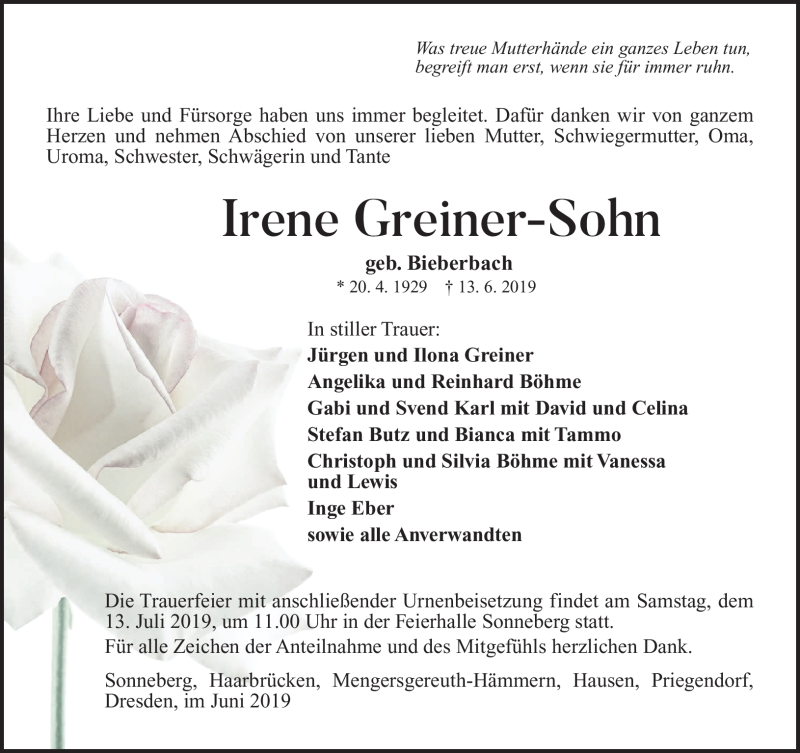 Was treue Mutterhände ein ganzes Leben tun,
begreift man erst, wenn sie für immer ruhn.

Ihre Liebe und Fürsorge haben uns immer begleitet. Dafür danken wir von ganzem Herzen und nehmen Abschied von unserer lieben Mutter, Schwiegermutter, Oma, Uroma, Schwester, Schwägerin und Tante

Irene Greiner-Sohn

geb. Bieberbach

* 20. 4. 1929 † 13. 6. 2019

In stiller Trauer:
Jürgen und Ilona Greiner
Angelika und Reinhard Böhme
Gabi und Svend Karl mit David und Celina
Stefan Butz und Bianca mit Tammo
Christoph und Silvia Böhme mit Vanessa und Lewis
Inge Eber
sowie alle Anverwandten

Die Trauerfeier mit anschließender Urnenbeisetzung findet am Samstag, dem 13. Juli 2019, um 11.00 Uhr in der Feierhalle Sonneberg statt.
Für alle Zeichen der Anteilnahme und des Mitgefühls herzlichen Dank.

Sonneberg, Haarbrücken, Mengersgereuth-Hämmern, Hausen, Priegendorf, Dresden, im Juni 2019